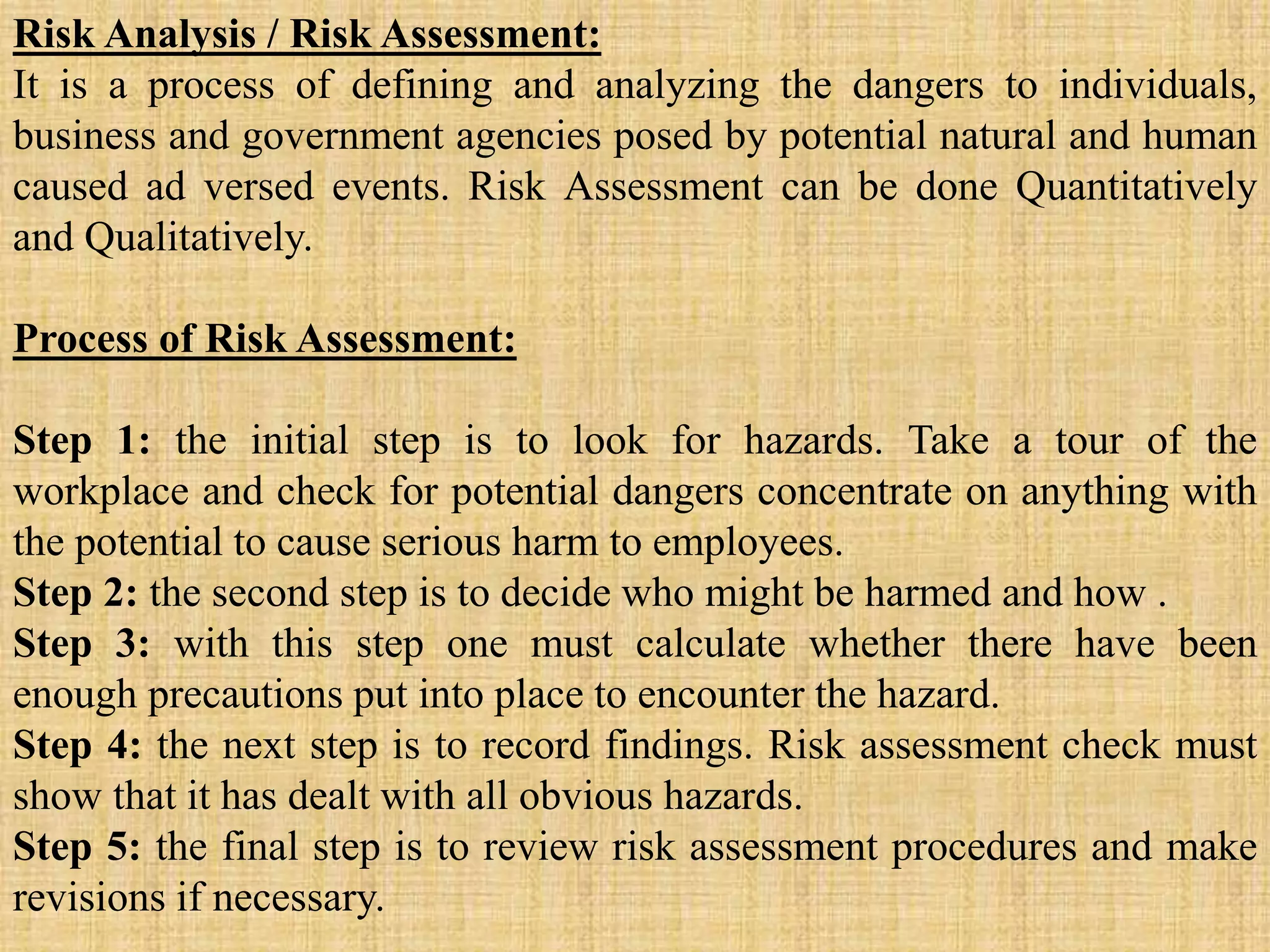 Risk Analysis / Risk Assessment:
It is a process of defining and analyzing the dangers to individuals, business and government agencies posed by potential natural and human caused ad versed events. Risk Assessment can be done Quantitatively and Qualitatively.

Process of Risk Assessment:

Step 1: the initial step is to look for hazards. Take a tour of the workplace and check for potential dangers concentrate on anything with the potential to cause serious harm to employees.
Step 2: the second step is to decide who might be harmed and how .
Step 3: with this step one must calculate whether there have been enough precautions put into place to encounter the hazard.
Step 4: the next step is to record findings. Risk assessment check must show that it has dealt with all obvious hazards.
Step 5: the final step is to review risk assessment procedures and make revisions if necessary.